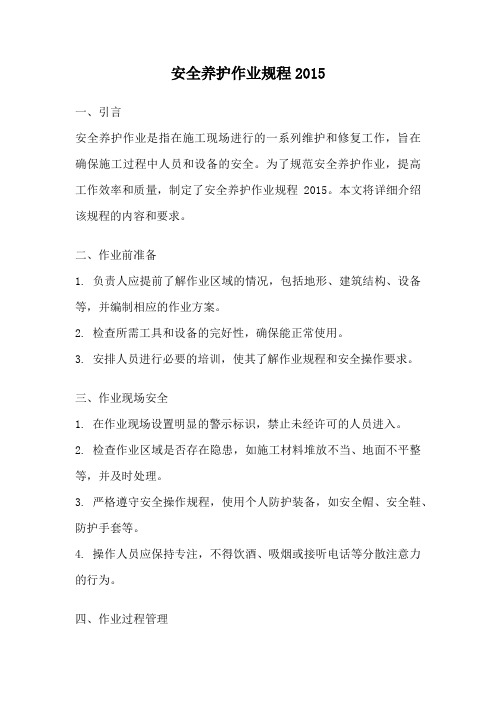 安全养护作业规程 2015

一、引言

安全养护作业是指在施工现场进行的一系列维护和修复工作，旨在确保施工过程中人员和设备的安全。为了规范安全养护作业，提高工作效率和质量，制定了安全养护作业规程 2015。本文将详细介绍该规程的内容和要求。

二、作业前准备

1. 负责人应提前了解作业区域的情况，包括地形、建筑结构、设备等，并编制相应的作业方案。

2. 检查所需工具和设备的完好性，确保能正常使用。

3. 安排人员进行必要的培训，使其了解作业规程和安全操作要求。

三、作业现场安全

1. 在作业现场设置明显的警示标识，禁止未经许可的人员进入。

2. 检查作业区域是否存在隐患，如施工材料堆放不当、地面不平整等，并及时处理。

3. 严格遵守安全操作规程，使用个人防护装备，如安全帽、安全鞋、防护手套等。

4. 操作人员应保持专注，不得饮酒、吸烟或接听电话等分散注意力的行为。

四、作业过程管理